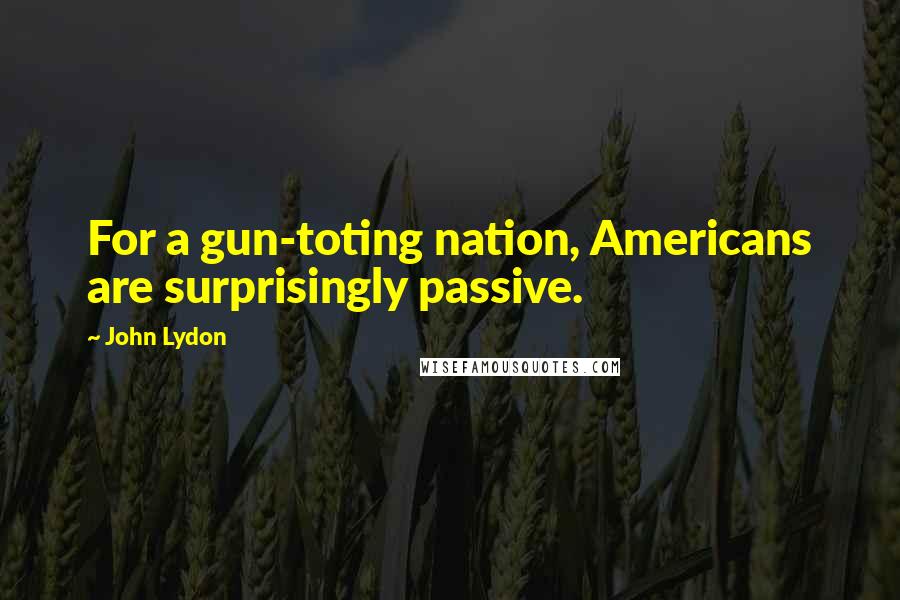 For a gun-toting nation, Americans are surprisingly passive.

~ John Lydon

WISEFAMOUSQUOTES.COM